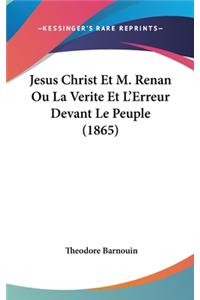 —KESSINGER'S RARE REPRINTS—

Jesus Christ Et M. Renan Ou La Verite Et L'Erreur Devant Le Peuple (1865)

Theodore Barnouin